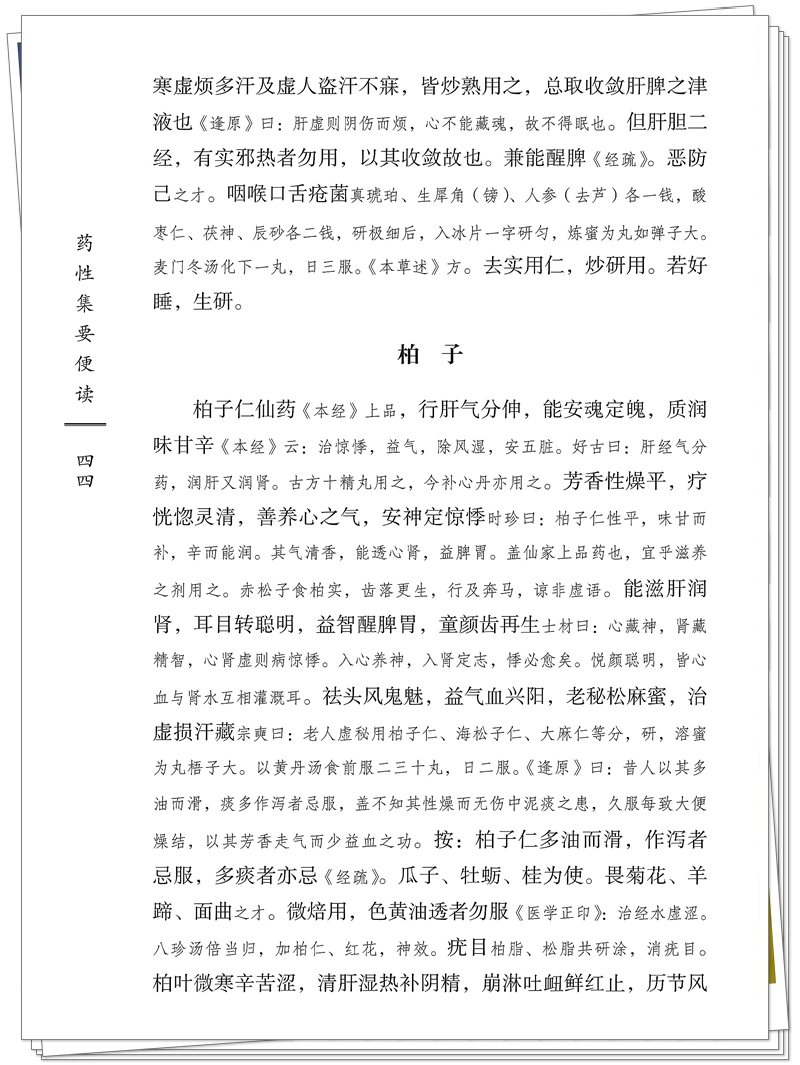 药性集要便读

四四

寒虚烦多汗及虚人盗汗不寐，皆炒熟用之，总取收敛肝脾之津液也《逢原》曰：肝虚则阴伤而烦，心不能藏魂，故不得眠也。但肝胆二经，有实邪热者勿用，以其收敛故也。兼能醒脾《经疏》。恶防己之才。咽喉口舌疮菌真琥珀、生犀角（镑）、人参（去芦）各一钱，酸枣仁、茯神、辰砂各二钱，研极细后，入冰片一字研匀，炼蜜为丸如弹子大。麦门冬汤化下一丸，日三服。《本草述》方。去实用仁，炒研用。若好睡，生研。

柏 子

柏子仁仙药《本经》上品，行肝气分伸，能安魂定魄，质润味甘辛《本经》云：治惊悸，益气，除风湿，安五脏。好古曰：肝经气分药，润肝又润肾。古方十精丸用之，今补心丹亦用之。芳香性燥平，疗恍惚灵清，善养心之气，安神定惊悸时珍曰：柏子仁性平，味甘而补，辛而能润。其气清香，能透心肾，益脾胃。盖仙家上品药也，宜乎滋养之剂用之。赤松子食柏实，齿落更生，行及奔马，谅非虚语。能滋肝润肾，耳目转聪明，益智醒脾胃，童颜齿再生士材曰：心藏神，肾藏精智，心肾虚则病惊悸。入心养神，入肾定志，悸必愈矣。悦颜聪明，皆心血与肾水互相灌溉耳。祛头风鬼魅，益气血兴阳，老秘松麻蜜，治虚损汗藏宗奭曰：老人虚秘用柏子仁、海松子仁、大麻仁等分，研，溶蜜为丸梧子大。以黄丹汤食前服二三十丸，日二服。《逢原》曰：昔人以其多油而滑，痰多作泻者忌服，盖不知其性燥而无伤中泥痰之患，久服每致大便燥结，以其芳香走气而少益血之功。按：柏子仁多油而滑，作泻者忌服，多痰者亦忌《经疏》。瓜子、牡蛎、桂为使。畏菊花、羊蹄、面曲之才。微焙用，色黄油透者勿服《医学正印》：治经水虚涩。八珍汤倍当归，加柏仁、红花，神效。疣目柏脂、松脂共研涂，消疣目。柏叶微寒辛苦涩，清肝湿热补阴精，崩淋吐衄鲜红止，历节风